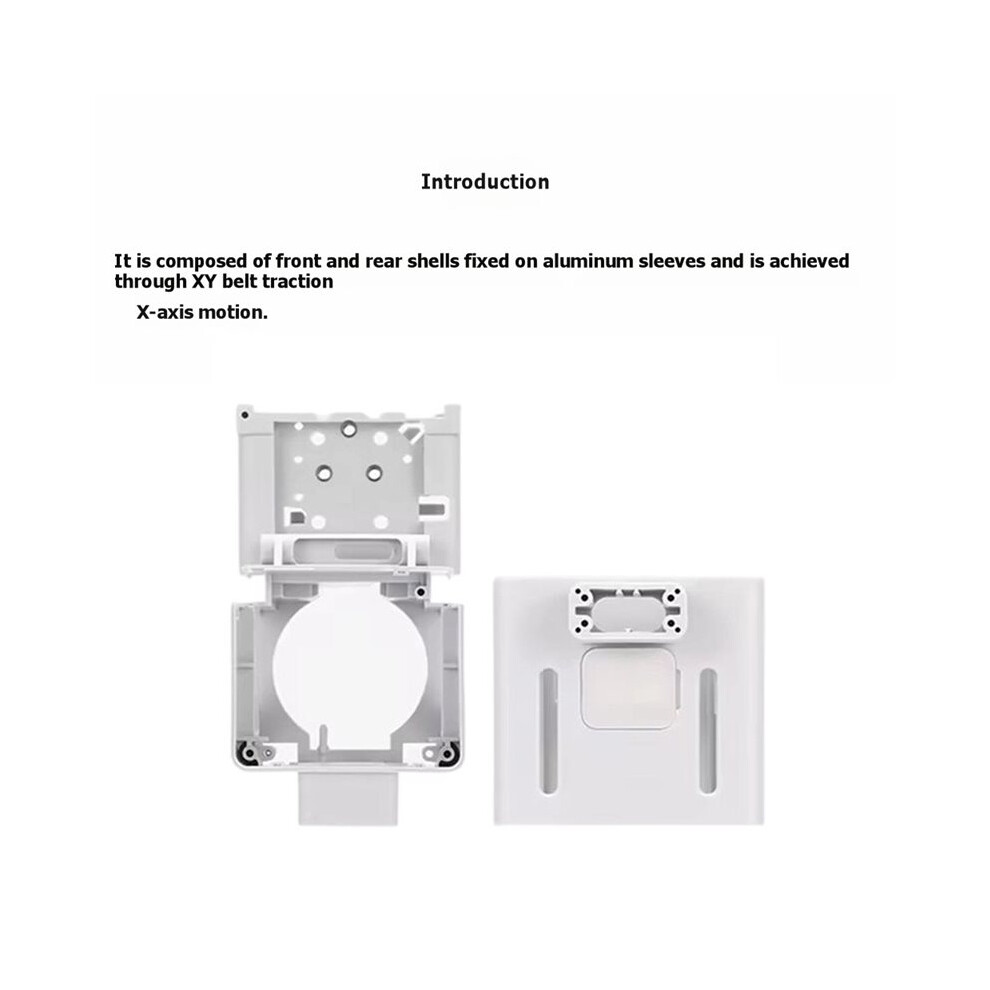 Introduction

It is composed of front and rear shells fixed on aluminum sleeves and is achieved through XY belt traction

X-axis motion.